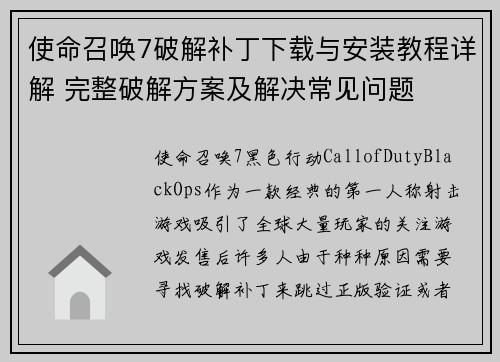 使命召唤7破解补丁下载与安装教程详解 完整破解方案及解决常见问题

使命召唤7黑色行动CallofDutyBlackOps作为一款经典的第一人称射击游戏吸引了全球大量玩家的关注游戏发售后许多人由于种种原因需要寻找破解补丁来跳过正版验证或者